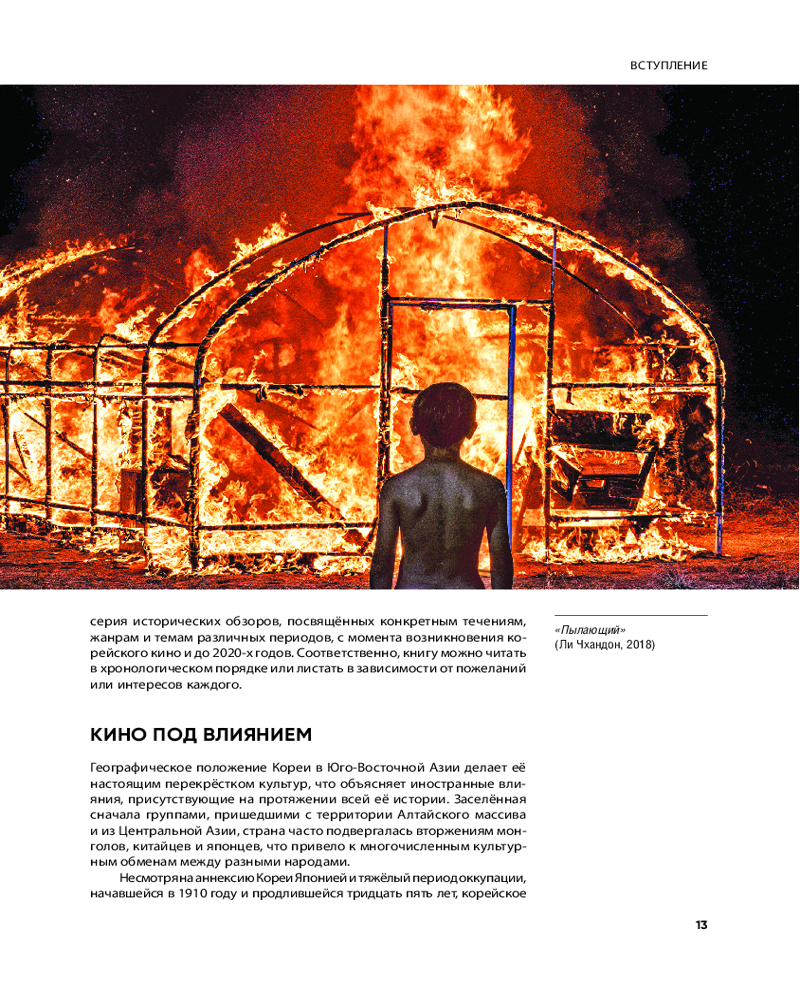 ВСТУПЛЕНИЕ

серия исторических обзоров, посвящённых конкретным течениям, жанрам и темам различных периодов, с момента возникновения корейского кино и до 2020-х годов. Соответственно, книгу можно читать в хронологическом порядке или листать в зависимости от пожеланий или интересов каждого.

«Пылающий»
(Ли Чхандон, 2018)

КИНО ПОД ВЛИЯНИЕМ

Географическое положение Кореи в Юго-Восточной Азии делает её настоящим перекрёстком культур, что объясняет иностранные влияния, присутствующие на протяжении всей её истории. Заселённая сначала группами, пришедшими с территории Алтайского массива и из Центральной Азии, страна часто подвергалась вторжениям монголов, китайцев и японцев, что привело к многочисленным культурным обменам между разными народами.

Несмотря на аннексию Кореи Японией и тяжёлый период оккупации, начавшейся в 1910 году и продлившейся тридцать пять лет, корейское

13